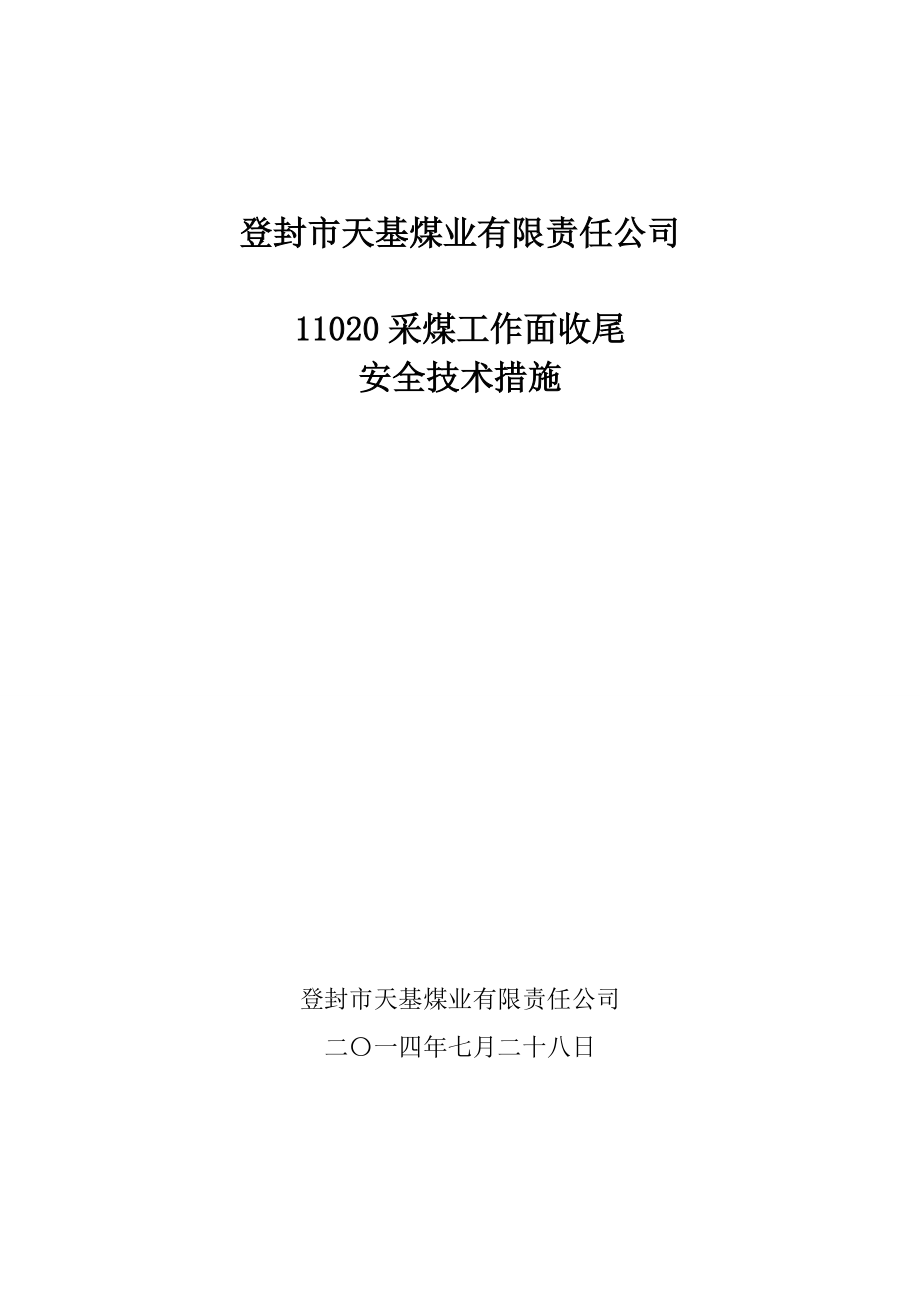 登封市天基煤业有限责任公司

11020采煤工作面收尾
安全技术措施

登封市天基煤业有限责任公司

二〇一四年七月二十八日